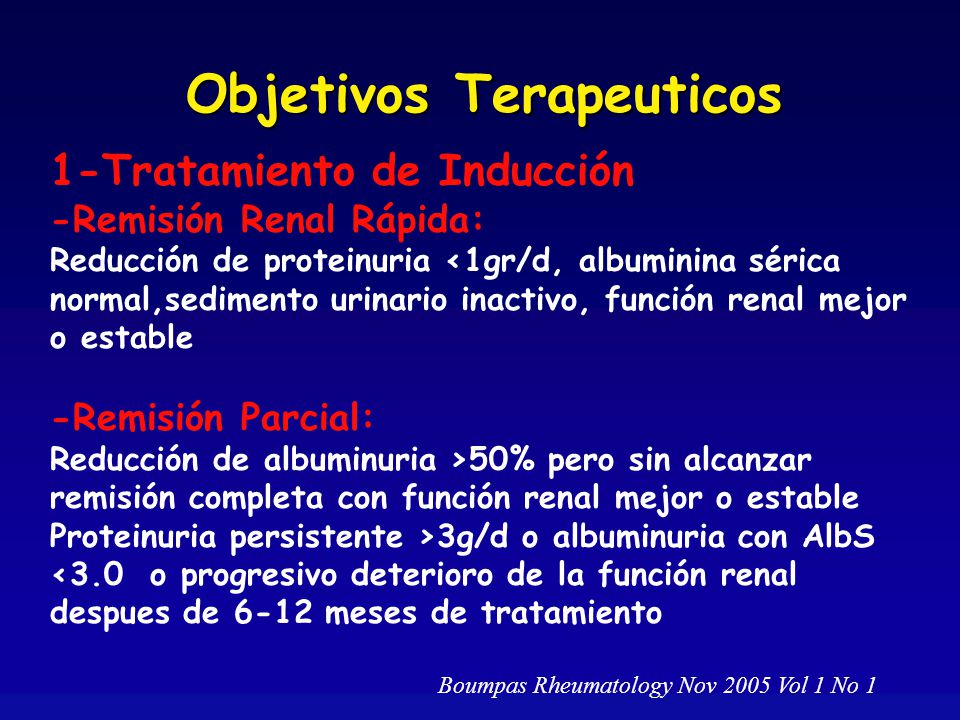 Objetivos Terapeuticos

1-Tratamiento de Inducción

-Remisión Renal Rápida:

Reducción de proteinuria <1gr/d, albuminina sérica normal,sedimento urinario inactivo, función renal mejor o estable

-Remisión Parcial:

Reducción de albuminuria >50% pero sin alcanzar remisión completa con función renal mejor o estable
Proteinuria persistente >3g/d o albuminuria con AlbS <3.0 o progresivo deterioro de la función renal despues de 6-12 meses de tratamiento

Boumpas Rheumatology Nov 2005 Vol 1 No 1